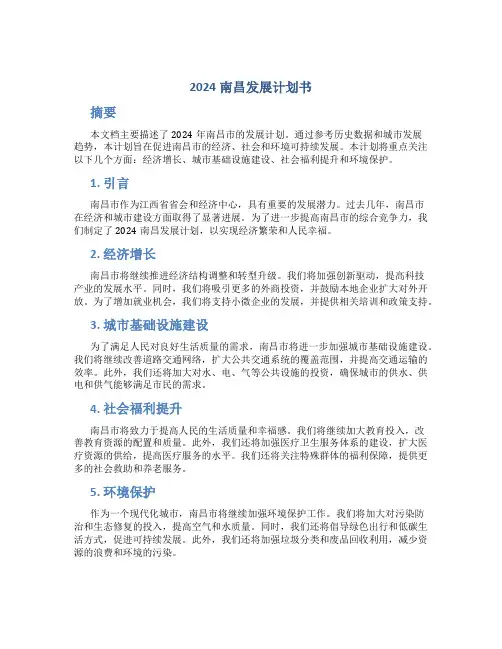 2024 南昌发展计划书

摘要

本文档主要描述了 2024 年南昌市的发展计划。通过参考历史数据和城市发展趋势，本计划旨在促进南昌市的经济、社会和环境可持续发展。本计划将重点关注以下几个方面：经济增长、城市基础设施建设、社会福利提升和环境保护。

1. 引言

南昌市作为江西省省会和经济中心，具有重要的发展潜力。过去几年，南昌市在经济和城市建设方面取得了显著进展。为了进一步提高南昌市的综合竞争力，我们制定了 2024 南昌发展计划，以实现经济繁荣和人民幸福。

2. 经济增长

南昌市将继续推进经济结构调整和转型升级。我们将加强创新驱动，提高科技产业的发展水平。同时，我们将吸引更多的外商投资，并鼓励本地企业扩大对外开放。为了增加就业机会，我们将支持小微企业的发展，并提供相关培训和政策支持。

3. 城市基础设施建设

为了满足人民对良好生活质量的需求，南昌市将进一步加强城市基础设施建设。我们将继续改善道路交通网络，扩大公共交通系统的覆盖范围，并提高交通运输的效率。此外，我们还将加大对水、电、气等公共设施的投资，确保城市的供水、供电和供气能够满足市民的需求。

4. 社会福利提升

南昌市将致力于提高人民的生活质量和幸福感。我们将继续加大教育投入，改善教育资源的配置和质量。此外，我们还将加强医疗卫生服务体系的建设，扩大医疗资源的供给，提高医疗服务的水平。我们还将关注特殊群体的福利保障，提供更多的社会救助和养老服务。

5. 环境保护

作为一个现代化城市，南昌市将继续加强环境保护工作。我们将加大对污染防治和生态修复的投入，提高空气和水质量。同时，我们还将倡导绿色出行和低碳生活方式，促进可持续发展。此外，我们还将加强垃圾分类和废品回收利用，减少资源的浪费和环境的污染。